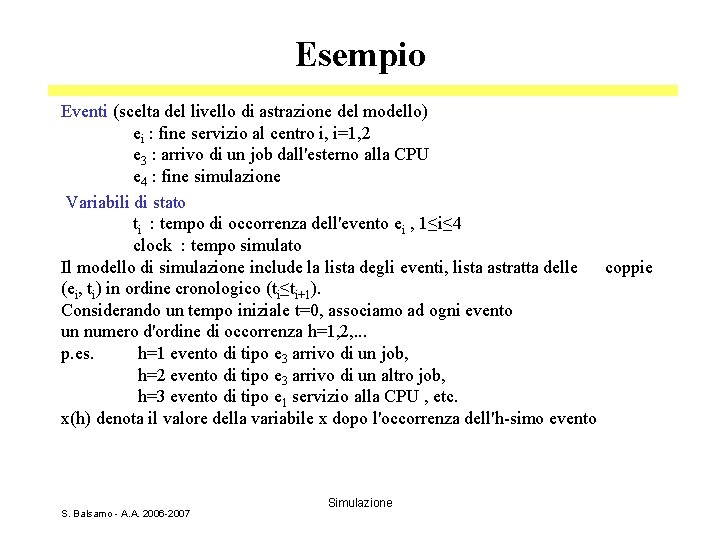 Esempio

Eventi (scelta del livello di astrazione del modello)
$e_i$ : fine servizio al centro i, i=1,2
$e_3$ : arrivo di un job dall'esterno alla CPU
$e_4$ : fine simulazione

Variabili di stato
$t_i$ : tempo di occorrenza dell'evento $e_i$ , $1 \leq i \leq 4$
clock : tempo simulato

Il modello di simulazione include la lista degli eventi, lista astratta delle coppie ($e_i$, $t_i$) in ordine cronologico ($t_i \leq t_{i+1}$).
Considerando un tempo iniziale t=0, associamo ad ogni evento un numero d'ordine di occorrenza h=1,2,...
p.es. h=1 evento di tipo $e_3$ arrivo di un job,
h=2 evento di tipo $e_3$ arrivo di un altro job,
h=3 evento di tipo $e_1$ servizio alla CPU , etc.
x(h) denota il valore della variabile x dopo l'occorrenza dell'h-simo evento

Simulazione

S. Balsamo - A.A. 2006-2007